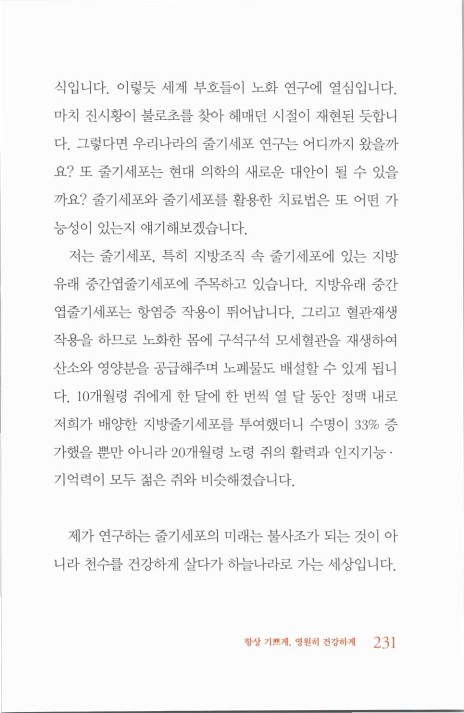 식입니다. 이렇듯 세계 부호들이 노화 연구에 열심입니다. 마치 진시황이 불로초를 찾아 헤매던 시절이 재현된 듯합니다. 그렇다면 우리나라의 줄기세포 연구는 어디까지 왔을까요? 또 줄기세포는 현대 의학의 새로운 대안이 될 수 있을까요? 줄기세포와 줄기세포를 활용한 치료법은 또 어떤 가능성이 있는지 얘기해보겠습니다.

저는 줄기세포, 특히 지방조직 속 줄기세포에 있는 지방유래 중간엽줄기세포에 주목하고 있습니다. 지방유래 중간엽줄기세포는 항염증 작용이 뛰어납니다. 그리고 혈관재생 작용을 하므로 노화한 몸에 구석구석 모세혈관을 재생하여 산소와 영양분을 공급해주며 노폐물도 배설할 수 있게 됩니다. 10개월령 쥐에게 한 달에 한 번씩 열 달 동안 정맥 내로 저희가 배양한 지방줄기세포를 투여했더니 수명이 33% 증가했을 뿐만 아니라 20개월령 노령 쥐의 활력과 인지기능·기억력이 모두 젊은 쥐와 비슷해졌습니다.

제가 연구하는 줄기세포의 미래는 불사조가 되는 것이 아니라 천수를 건강하게 살다가 하늘나라로 가는 세상입니다.

항상 기쁘게, 영원히 건강하게 231